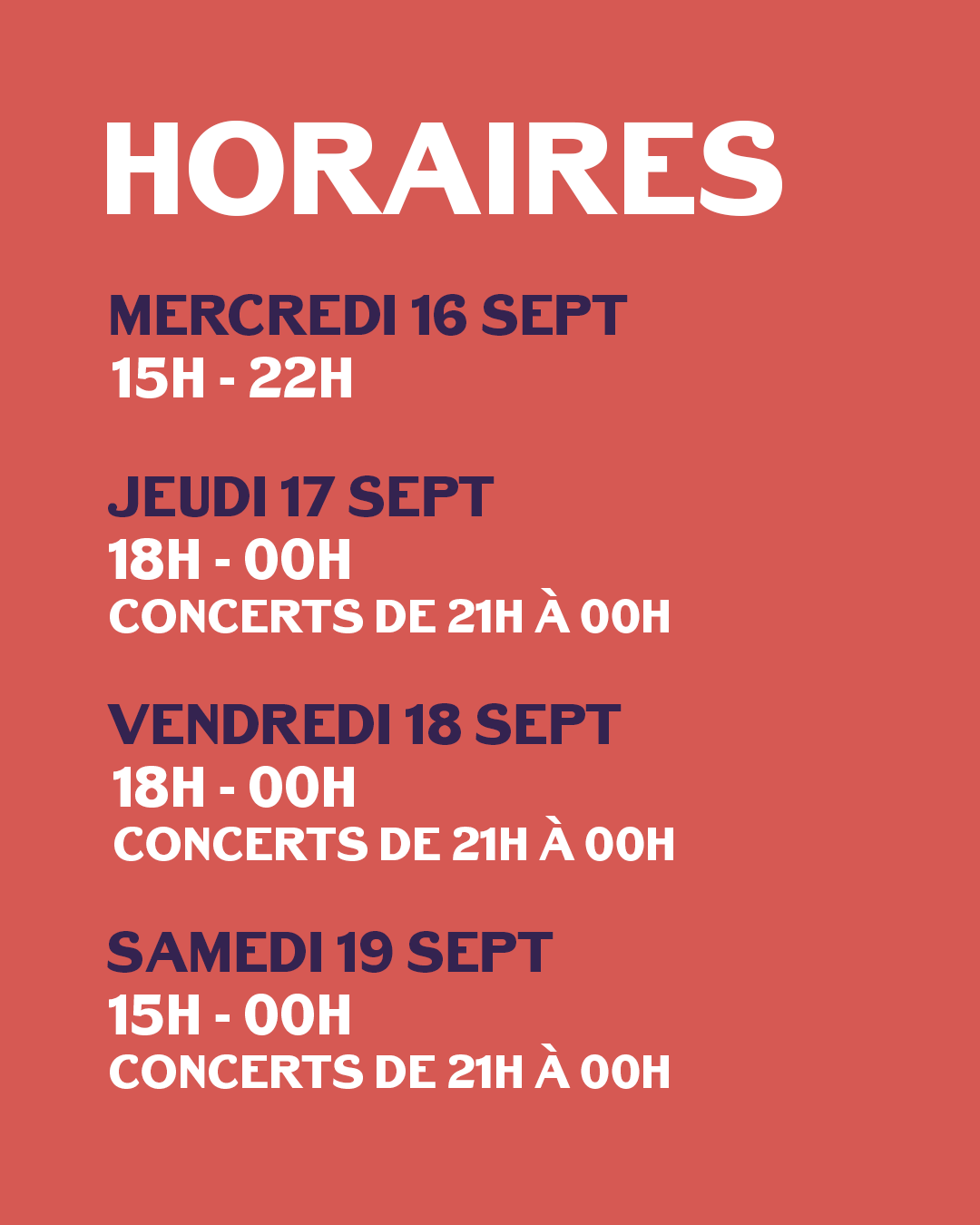 HORAIRES

MERCREDI 16 SEPT
15H - 22H

JEUDI 17 SEPT
18H - 00H
CONCERTS DE 21H À 00H

VENDREDI 18 SEPT
18H - 00H
CONCERTS DE 21H À 00H

SAMEDI 19 SEPT
15H - 00H
CONCERTS DE 21H À 00H